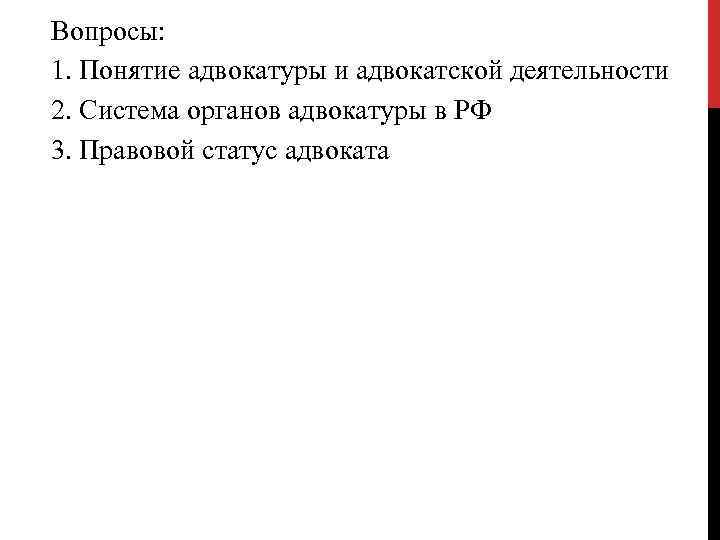 Вопросы:
1. Понятие адвокатуры и адвокатской деятельности
2. Система органов адвокатуры в РФ
3. Правовой статус адвоката